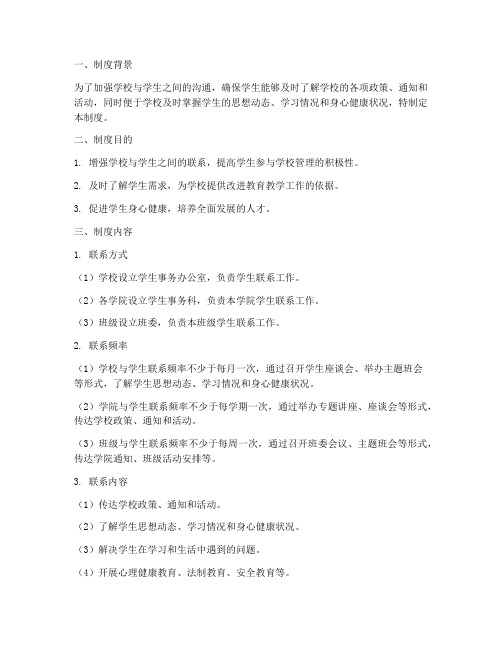 一、制度背景

为了加强学校与学生之间的沟通，确保学生能够及时了解学校的各项政策、通知和活动，同时便于学校及时掌握学生的思想动态、学习情况和身心健康状况，特制定本制度。

二、制度目的

1. 增强学校与学生之间的联系，提高学生参与学校管理的积极性。

2. 及时了解学生需求，为学校提供改进教育教学工作的依据。

3. 促进学生身心健康，培养全面发展的人才。

三、制度内容

1. 联系方式

（1）学校设立学生事务办公室，负责学生联系工作。

（2）各学院设立学生事务科，负责本学院学生联系工作。

（3）班级设立班委，负责本班级学生联系工作。

2. 联系频率

（1）学校与学生联系频率不少于每月一次，通过召开学生座谈会、举办主题班会等形式，了解学生思想动态、学习情况和身心健康状况。

（2）学院与学生联系频率不少于每学期一次，通过举办专题讲座、座谈会等形式，传达学校政策、通知和活动。

（3）班级与学生联系频率不少于每周一次，通过召开班委会议、主题班会等形式，传达学院通知、班级活动安排等。

3. 联系内容

（1）传达学校政策、通知和活动。

（2）了解学生思想动态、学习情况和身心健康状况。

（3）解决学生在学习和生活中遇到的问题。

（4）开展心理健康教育、法制教育、安全教育等。